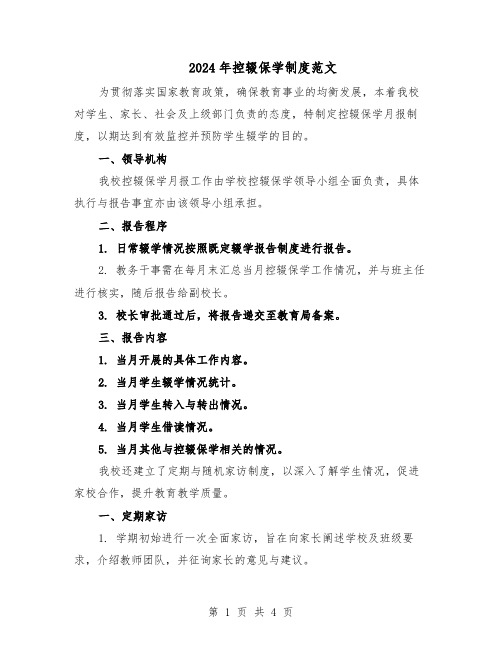 2024年控辍保学制度范文

为贯彻落实国家教育政策，确保教育事业的均衡发展，本着我校对学生、家长、社会及上级部门负责的态度，特制定控辍保学月报制度，以期达到有效监控并预防学生辍学的目的。

一、领导机构

我校控辍保学月报工作由学校控辍保学领导小组全面负责，具体执行与报告事宜亦由该领导小组承担。

二、报告程序

1. 日常辍学情况按照既定辍学报告制度进行报告。

2. 教务干事需在每月末汇总当月控辍保学工作情况，并与班主任进行核实，随后报告给副校长。

3. 校长审批通过后，将报告递交至教育局备案。

三、报告内容

1. 当月开展的具体工作内容。

2. 当月学生辍学情况统计。

3. 当月学生转入与转出情况。

4. 当月学生借读情况。

5. 当月其他与控辍保学相关的情况。

我校还建立了定期与随机家访制度，以深入了解学生情况，促进家校合作，提升教育教学质量。

一、定期家访

1. 学期初始进行一次全面家访，旨在向家长阐述学校及班级要求，介绍教师团队，并征询家长的意见与建议。

第 1 页 共 4 页